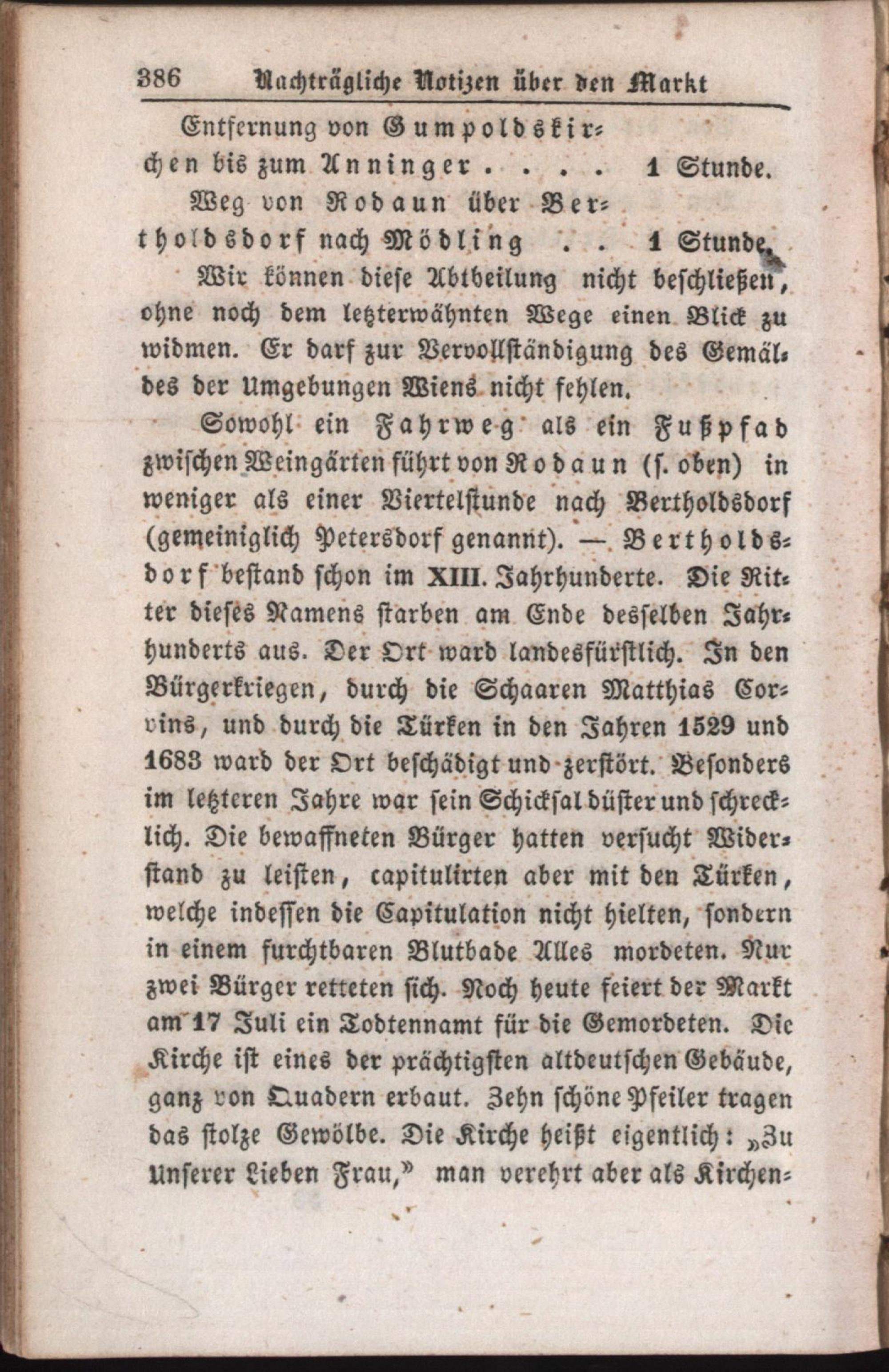 386 Nachträgliche Notizen über den Markt

Entfernung von Gumpoldskirchen bis zum Anninger . . . . 1 Stunde.

Weg von Rodaun über Bertholdsdorf nach Mödling . . 1 Stunde.

Wir können diese Abtheilung nicht beschließen, ohne noch dem letzterwähnten Wege einen Blick zu widmen. Er darf zur Vervollständigung des Gemäldes der Umgebungen Wiens nicht fehlen.

Sowohl ein Fahrweg als ein Fußpfad zwischen Weingärten führt von Rodaun (s. oben) in weniger als einer Viertelstunde nach Bertholdsdorf (gemeiniglich Petersdorf genannt). — Bertholdsdorf bestand schon im XIII. Jahrhunderte. Die Ritter dieses Namens starben am Ende desselben Jahrhunderts aus. Der Ort ward landesfürstlich. In den Bürgerkriegen, durch die Schaaren Matthias Corvins, und durch die Türken in den Jahren 1529 und 1683 ward der Ort beschädigt und zerstört. Besonders im letzteren Jahre war sein Schicksal düster und schrecklich. Die bewaffneten Bürger hatten versucht Widerstand zu leisten, capitulirten aber mit den Türken, welche indessen die Capitulation nicht hielten, sondern in einem furchtbaren Blutbade Alles mordeten. Nur zwei Bürger retteten sich. Noch heute feiert der Markt am 17 Juli ein Todtennamt für die Gemordeten. Die Kirche ist eines der prächtigsten altdeutschen Gebäude, ganz von Quadern erbaut. Zehn schöne Pfeiler tragen das stolze Gewölbe. Die Kirche heißt eigentlich: „Zu Unserer Lieben Frau,“ man verehrt aber als Kirchen-